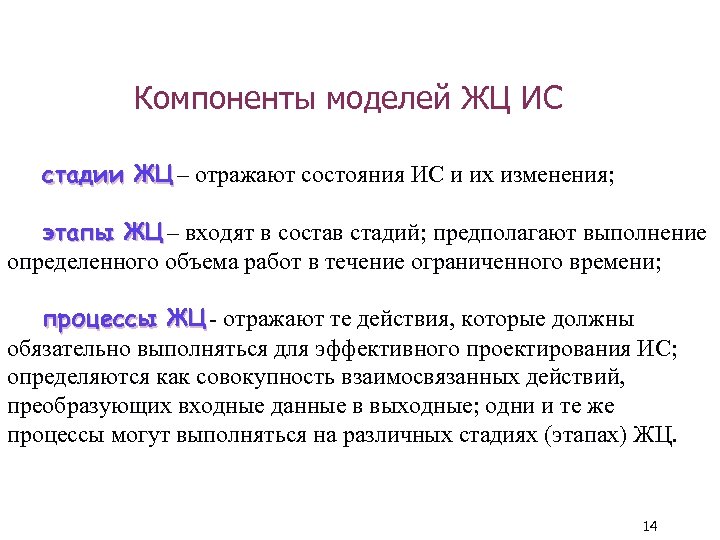 Компоненты моделей ЖЦ ИС

стадии ЖЦ – отражают состояния ИС и их изменения;

этапы ЖЦ – входят в состав стадий; предполагают выполнение определенного объема работ в течение ограниченного времени;

процессы ЖЦ - отражают те действия, которые должны обязательно выполняться для эффективного проектирования ИС; определяются как совокупность взаимосвязанных действий, преобразующих входные данные в выходные; одни и те же процессы могут выполняться на различных стадиях (этапах) ЖЦ.

14